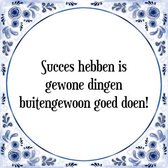 Succes hebben is gewone dingen buitengewoon goed doen!